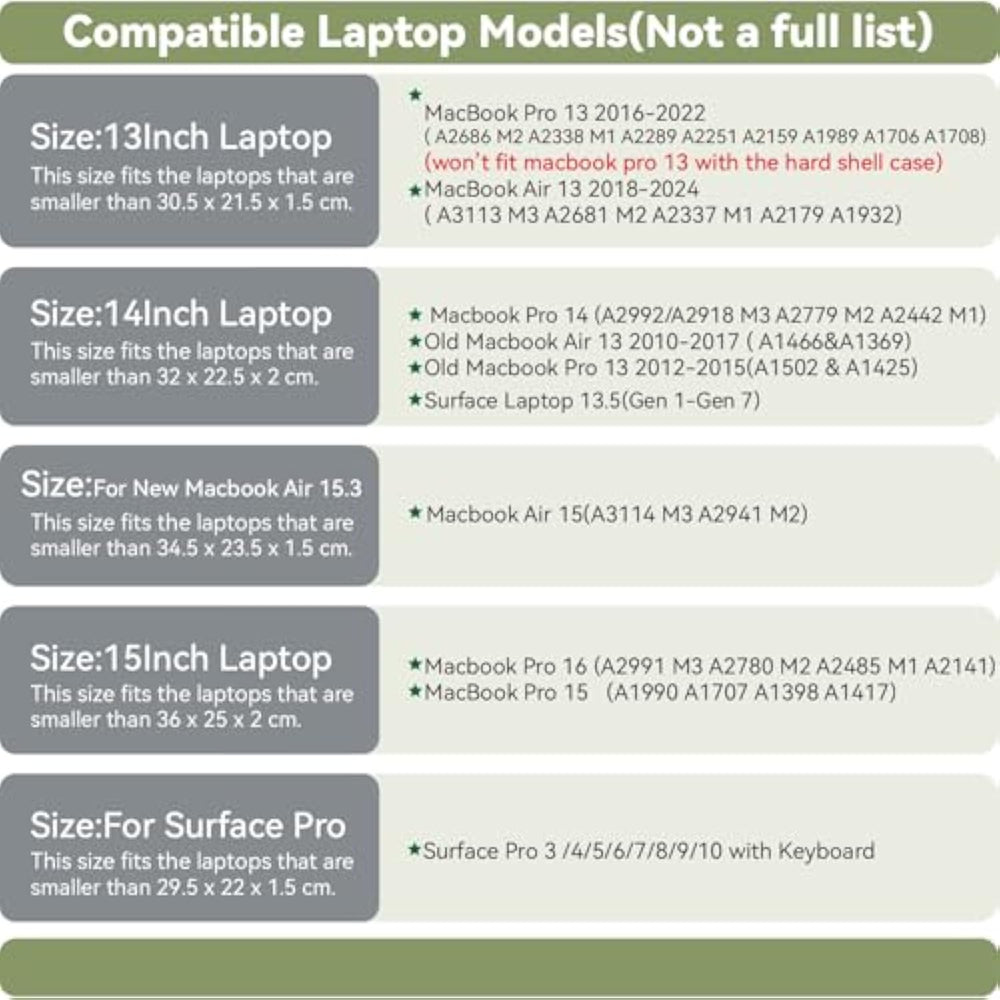 Compatible Laptop Models(Not a full list)

Size:13Inch Laptop
This size fits the laptops that are smaller than 30.5 x 21.5 x 1.5 cm.

★ MacBook Pro 13 2016-2022
( A2686 M2 A2338 M1 A2289 A2251 A2159 A1989 A1706 A1708)
(won't fit macbook pro 13 with the hard shell case)
★MacBook Air 13 2018-2024
( A3113 M3 A2681 M2 A2337 M1 A2179 A1932)

Size:14Inch Laptop
This size fits the laptops that are smaller than 32 x 22.5 x 2 cm.

★ Macbook Pro 14 (A2992/A2918 M3 A2779 M2 A2442 M1)
★Old Macbook Air 13 2010-2017 ( A1466&A1369)
★Old Macbook Pro 13 2012-2015(A1502 & A1425)
★Surface Laptop 13.5(Gen 1-Gen 7)

Size:For New Macbook Air 15.3
This size fits the laptops that are smaller than 34.5 x 23.5 x 1.5 cm.

★ Macbook Air 15(A3114 M3 A2941 M2)

Size:15Inch Laptop
This size fits the laptops that are smaller than 36 x 25 x 2 cm.

★Macbook Pro 16 (A2991 M3 A2780 M2 A2485 M1 A2141)
★MacBook Pro 15 (A1990 A1707 A1398 A1417)

Size:For Surface Pro
This size fits the laptops that are smaller than 29.5 x 22 x 1.5 cm.

★Surface Pro 3 /4/5/6/7/8/9/10 with Keyboard